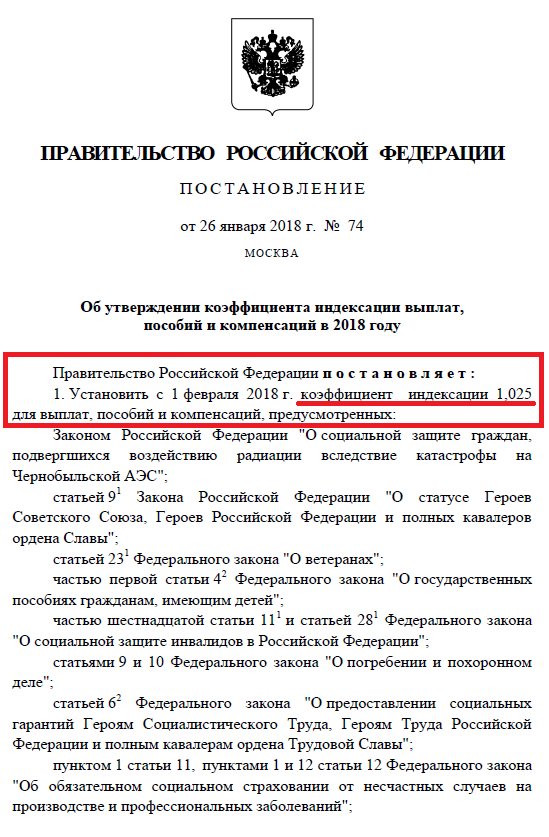 ПРАВИТЕЛЬСТВО РОССИЙСКОЙ ФЕДЕРАЦИИ

ПОСТАНОВЛЕНИЕ

от 26 января 2018 г. № 74

МОСКВА

Об утверждении коэффициента индексации выплат, пособий и компенсаций в 2018 году

Правительство Российской Федерации постановляет:

1. Установить с 1 февраля 2018 г. коэффициент индексации 1,025 для выплат, пособий и компенсаций, предусмотренных:

Законом Российской Федерации "О социальной защите граждан, подвергшихся воздействию радиации вследствие катастрофы на Чернобыльской АЭС";

статьей $9^1$ Закона Российской Федерации "О статусе Героев Советского Союза, Героев Российской Федерации и полных кавалеров ордена Славы";

статьей $23^1$ Федерального закона "О ветеранах";

частью первой статьи $4^2$ Федерального закона "О государственных пособиях гражданам, имеющим детей";

частью шестнадцатой статьи $11^1$ и статьей $28^1$ Федерального закона "О социальной защите инвалидов в Российской Федерации";

статьями 9 и 10 Федерального закона "О погребении и похоронном деле";

статьей $6^2$ Федерального закона "О предоставлении социальных гарантий Героям Социалистического Труда, Героям Труда Российской Федерации и полным кавалерам ордена Трудовой Славы";

пунктом 1 статьи 11, пунктами 1 и 12 статьи 12 Федерального закона "Об обязательном социальном страховании от несчастных случаев на производстве и профессиональных заболеваний";